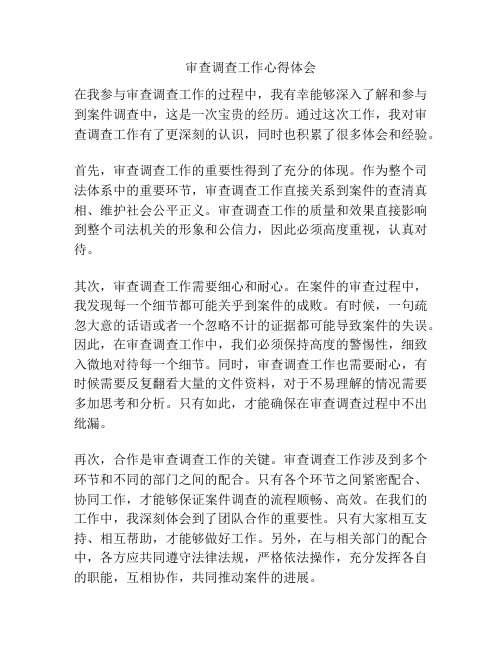 审查调查工作心得体会

在我参与审查调查工作的过程中，我有幸能够深入了解和参与到案件调查中，这是一次宝贵的经历。通过这次工作，我对审查调查工作有了更深刻的认识，同时也积累了很多体会和经验。

首先，审查调查工作的重要性得到了充分的体现。作为整个司法体系中的重要环节，审查调查工作直接关系到案件的查清真相、维护社会公平正义。审查调查工作的质量和效果直接影响到整个司法机关的形象和公信力，因此必须高度重视，认真对待。

其次，审查调查工作需要细心和耐心。在案件的审查过程中，我发现每一个细节都可能关乎到案件的成败。有时候，一句疏忽大意的话语或者一个忽略不计的证据都可能导致案件的失误。因此，在审查调查工作中，我们必须保持高度的警惕性，细致入微地对待每一个细节。同时，审查调查工作也需要耐心，有时候需要反复翻看大量的文件资料，对于不易理解的情况需要多加思考和分析。只有如此，才能确保在审查调查过程中不出纰漏。

再次，合作是审查调查工作的关键。审查调查工作涉及到多个环节和不同的部门之间的配合。只有各个环节之间紧密配合、协同工作，才能够保证案件调查的流程顺畅、高效。在我们的工作中，我深刻体会到了团队合作的重要性。只有大家相互支持、相互帮助，才能够做好工作。另外，在与相关部门的配合中，各方应共同遵守法律法规，严格依法操作，充分发挥各自的职能，互相协作，共同推动案件的进展。